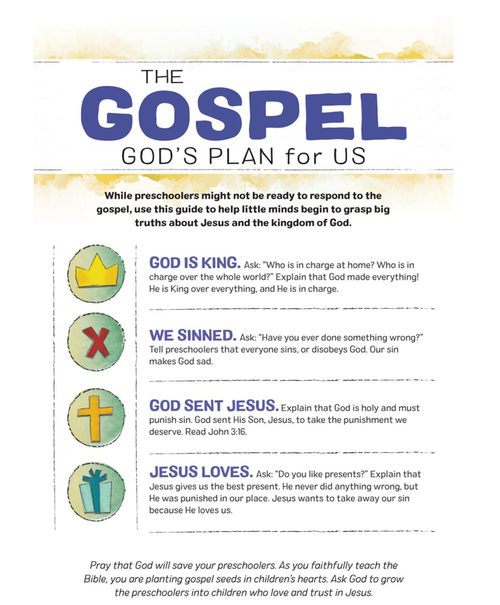 THE
GOSPEL
GOD'S PLAN for US

While preschoolers might not be ready to respond to the gospel, use this guide to help little minds begin to grasp big truths about Jesus and the kingdom of God.

GOD IS KING. Ask: "Who is in charge at home? Who is in charge over the whole world?" Explain that God made everything! He is King over everything, and He is in charge.

WE SINNED. Ask: "Have you ever done something wrong?" Tell preschoolers that everyone sins, or disobeys God. Our sin makes God sad.

GOD SENT JESUS. Explain that God is holy and must punish sin. God sent His Son, Jesus, to take the punishment we deserve. Read John 3:16.

JESUS LOVES. Ask: "Do you like presents?" Explain that Jesus gives us the best present. He never did anything wrong, but He was punished in our place. Jesus wants to take away our sin because He loves us.

Pray that God will save your preschoolers. As you faithfully teach the Bible, you are planting gospel seeds in children's hearts. Ask God to grow the preschoolers into children who love and trust in Jesus.